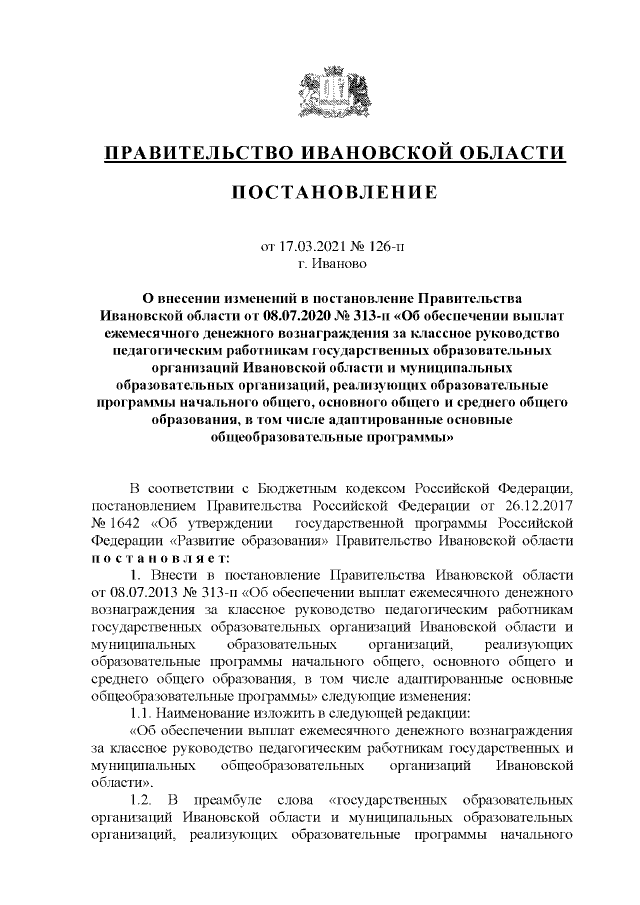 ПРАВИТЕЛЬСТВО ИВАНОВСКОЙ ОБЛАСТИ

ПОСТАНОВЛЕНИЕ

от 17.03.2021 № 126-п
г. Иваново

О внесении изменений в постановление Правительства Ивановской области от 08.07.2020 № 313-п «Об обеспечении выплат ежемесячного денежного вознаграждения за классное руководство педагогическим работникам государственных образовательных организаций Ивановской области и муниципальных образовательных организаций, реализующих образовательные программы начального общего, основного общего и среднего общего образования, в том числе адаптированные основные общеобразовательные программы»

В соответствии с Бюджетным кодексом Российской Федерации, постановлением Правительства Российской Федерации от 26.12.2017 № 1642 «Об утверждении государственной программы Российской Федерации «Развитие образования» Правительство Ивановской области постановляет:

1. Внести в постановление Правительства Ивановской области от 08.07.2013 № 313-п «Об обеспечении выплат ежемесячного денежного вознаграждения за классное руководство педагогическим работникам государственных образовательных организаций Ивановской области и муниципальных образовательных организаций, реализующих образовательные программы начального общего, основного общего и среднего общего образования, в том числе адаптированные основные общеобразовательные программы» следующие изменения:

1.1. Наименование изложить в следующей редакции:

«Об обеспечении выплат ежемесячного денежного вознаграждения за классное руководство педагогическим работникам государственных и муниципальных общеобразовательных организаций Ивановской области».

1.2. В преамбуле слова «государственных образовательных организаций Ивановской области и муниципальных образовательных организаций, реализующих образовательные программы начального